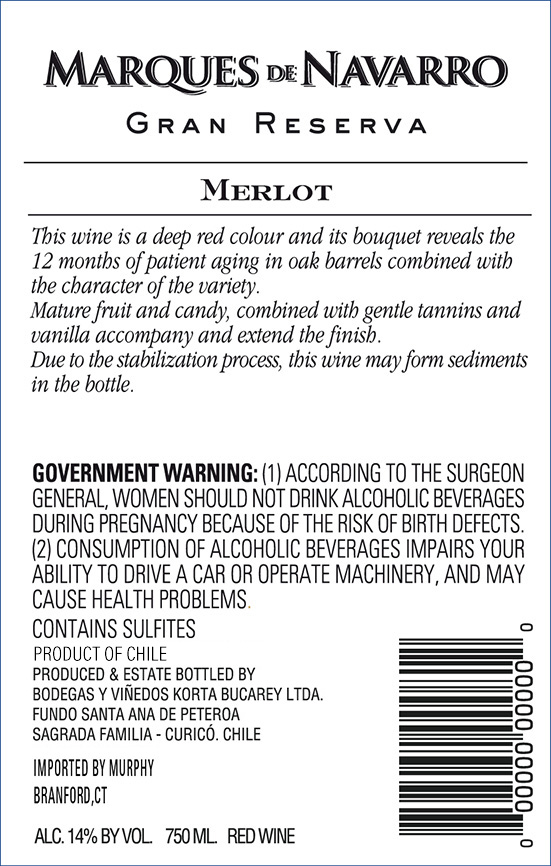 MARQUES DE NAVARRO

GRAN RESERVA

MERLOT

This wine is a deep red colour and its bouquet reveals the 12 months of patient aging in oak barrels combined with the character of the variety.

Mature fruit and candy, combined with gentle tannins and vanilla accompany and extend the finish.

Due to the stabilization process, this wine may form sediments in the bottle.

GOVERNMENT WARNING: (1) ACCORDING TO THE SURGEON GENERAL, WOMEN SHOULD NOT DRINK ALCOHOLIC BEVERAGES DURING PREGNANCY BECAUSE OF THE RISK OF BIRTH DEFECTS. (2) CONSUMPTION OF ALCOHOLIC BEVERAGES IMPAIRS YOUR ABILITY TO DRIVE A CAR OR OPERATE MACHINERY, AND MAY CAUSE HEALTH PROBLEMS.

CONTAINS SULFITES

PRODUCT OF CHILE

PRODUCED & ESTATE BOTTLED BY
BODEGAS Y VIÑEDOS KORTA BUCAREY LTDA.
FUNDO SANTA ANA DE PETEROA
SAGRADA FAMILIA - CURICÓ. CHILE

IMPORTED BY MURPHY
BRANFORD,CT

ALC. 14% BY VOL. 750 ML. RED WINE

0 00000 00000 0